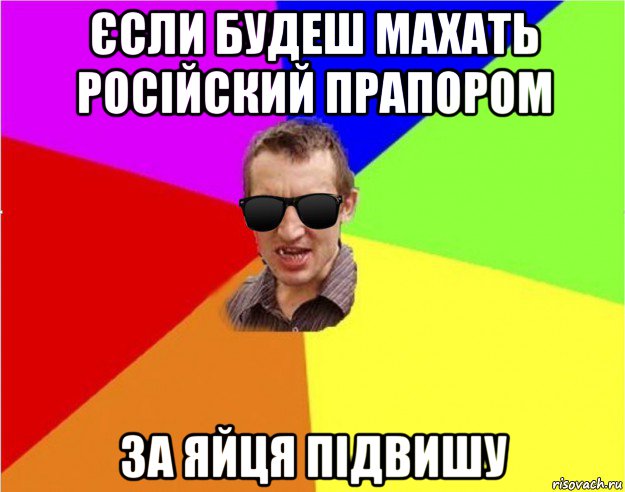 ЄСЛИ БУДЕШ МАХАТЬ РОСІЙСКИЙ ПРАПОРОМ

ЗА ЯЙЦЯ ПІДВИШУ

risovach.ru